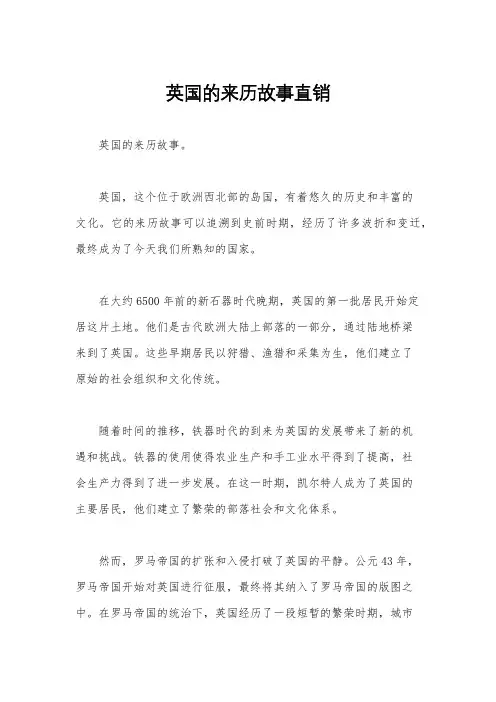 英国的来历故事直销

英国的来历故事。

英国，这个位于欧洲西北部的岛国，有着悠久的历史和丰富的文化。它的来历故事可以追溯到史前时期，经历了许多波折和变迁，最终成为了今天我们所熟知的国家。

在大约6500年前的新石器时代晚期，英国的第一批居民开始定居这片土地。他们是古代欧洲大陆上部落的一部分，通过陆地桥梁来到了英国。这些早期居民以狩猎、渔猎和采集为生，他们建立了原始的社会组织和文化传统。

随着时间的推移，铁器时代的到来为英国的发展带来了新的机遇和挑战。铁器的使用使得农业生产和手工业水平得到了提高，社会生产力得到了进一步发展。在这一时期，凯尔特人成为了英国的主要居民，他们建立了繁荣的部落社会和文化体系。

然而，罗马帝国的扩张和入侵打破了英国的平静。公元43年，罗马帝国开始对英国进行征服，最终将其纳入了罗马帝国的版图之中。在罗马帝国的统治下，英国经历了一段短暂的繁荣时期，城市